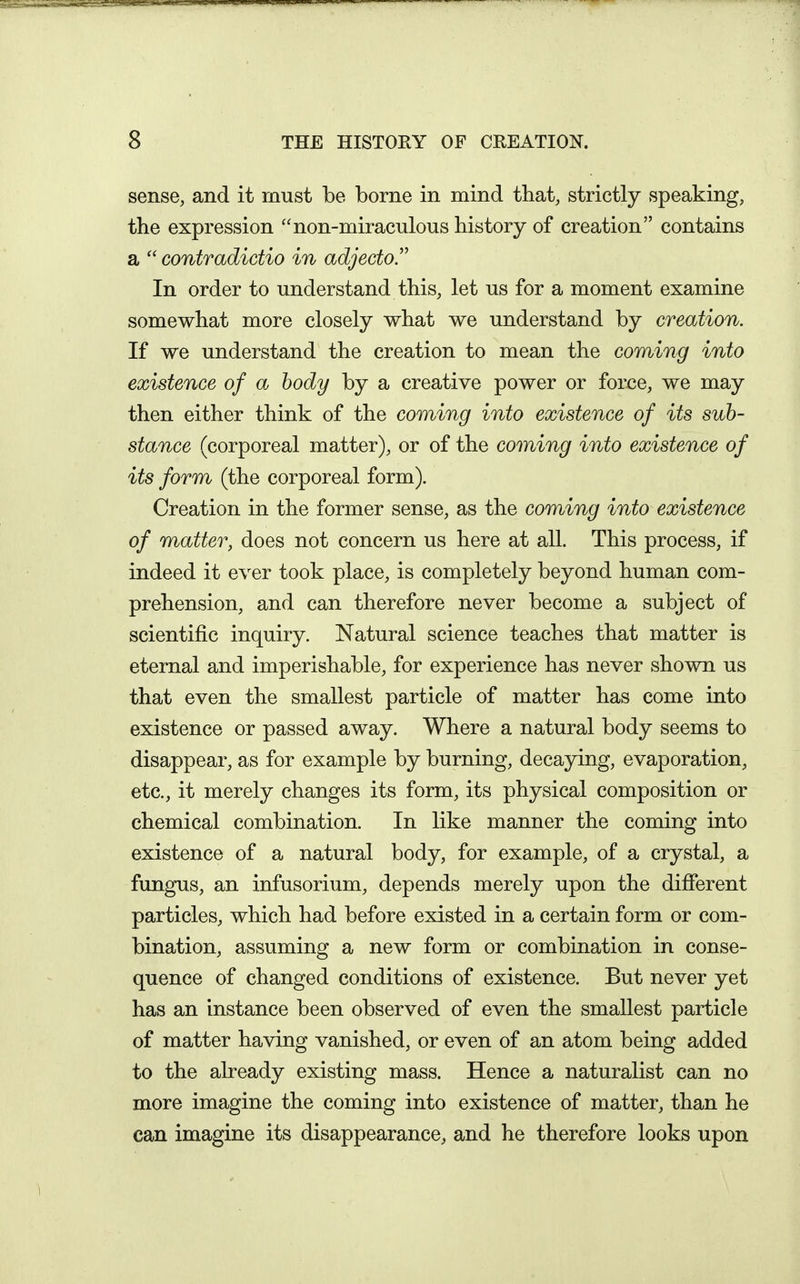 8 THE HISTORY OF CREATION.

sense, and it must be borne in mind that, strictly speaking, the expression "non-miraculous history of creation" contains a "contradictio in adjecto."

In order to understand this, let us for a moment examine somewhat more closely what we understand by creation. If we understand the creation to mean the coming into existence of a body by a creative power or force, we may then either think of the coming into existence of its substance (corporeal matter), or of the coming into existence of its form (the corporeal form).

Creation in the former sense, as the coming into existence of matter, does not concern us here at all. This process, if indeed it ever took place, is completely beyond human comprehension, and can therefore never become a subject of scientific inquiry. Natural science teaches that matter is eternal and imperishable, for experience has never shown us that even the smallest particle of matter has come into existence or passed away. Where a natural body seems to disappear, as for example by burning, decaying, evaporation, etc., it merely changes its form, its physical composition or chemical combination. In like manner the coming into existence of a natural body, for example, of a crystal, a fungus, an infusorium, depends merely upon the different particles, which had before existed in a certain form or combination, assuming a new form or combination in consequence of changed conditions of existence. But never yet has an instance been observed of even the smallest particle of matter having vanished, or even of an atom being added to the already existing mass. Hence a naturalist can no more imagine the coming into existence of matter, than he can imagine its disappearance, and he therefore looks upon